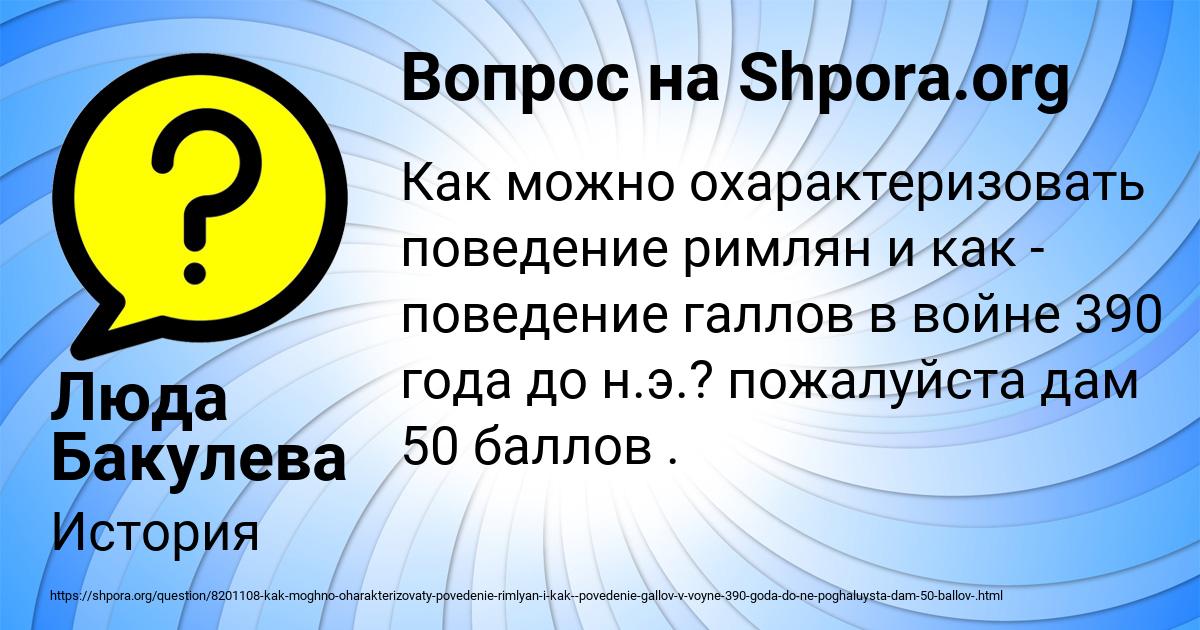 Вопрос на Shpora.org

Как можно охарактеризовать поведение римлян и как - поведение галлов в войне 390 года до н.э.? пожалуйста дам 50 баллов .

Люда Бакулева

История

https://shpora.org/question/8201108-kak-moghno-oharakterizovaty-povedenie-rimlyan-i-kak--povedenie-gallov-v-voyne-390-goda-do-ne-poghaluysta-dam-50-ballov-.html